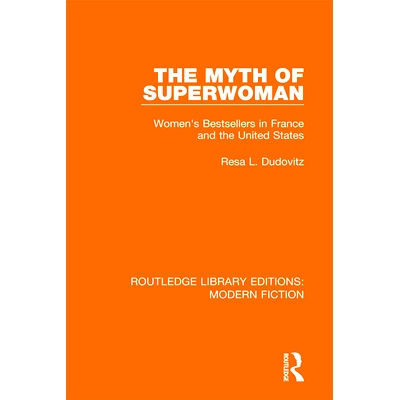 THE MYTH OF SUPERWOMAN

Women's Bestsellers in France and the United States

Resa L. Dudovitz

ROUTLEDGE LIBRARY EDITIONS: MODERN FICTION

ROUTLEDGE